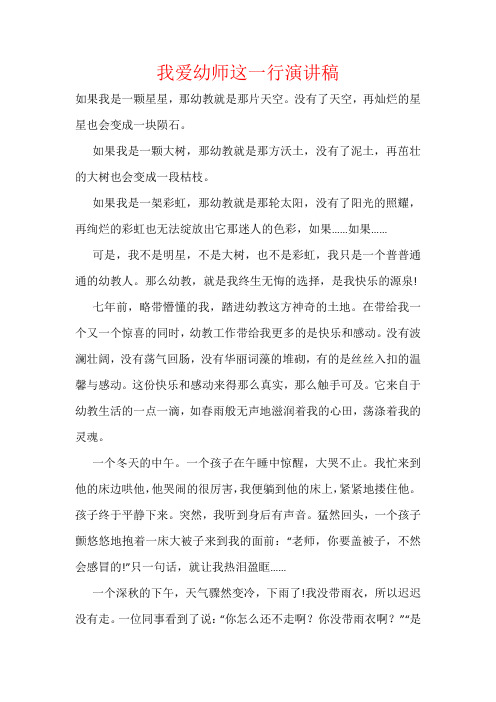 我爱幼师这一行演讲稿

如果我是一颗星星，那幼教就是那片天空。没有了天空，再灿烂的星星也会变成一块陨石。

如果我是一颗大树，那幼教就是那方沃土，没有了泥土，再茁壮的大树也会变成一段枯枝。

如果我是一架彩虹，那幼教就是那轮太阳，没有了阳光的照耀，再绚烂的彩虹也无法绽放出它那迷人的色彩，如果......如果......

可是，我不是明星，不是大树，也不是彩虹，我只是一个普普通通的幼教人。那么幼教，就是我终生无悔的选择，是我快乐的源泉!

七年前，略带懵懂的我，踏进幼教这方神奇的土地。在带给我一个又一个惊喜的同时，幼教工作带给我更多的是快乐和感动。没有波澜壮阔，没有荡气回肠，没有华丽词藻的堆砌，有的是丝丝入扣的温馨与感动。这份快乐和感动来得那么真实，那么触手可及。它来自于幼教生活的一点一滴，如春雨般无声地滋润着我的心田，荡涤着我的灵魂。

一个冬天的中午。一个孩子在午睡中惊醒，大哭不止。我忙来到他的床边哄他，他哭闹的很厉害，我便躺到他的床上，紧紧地搂住他。孩子终于平静下来。突然，我听到身后有声音。猛然回头，一个孩子颤悠悠地抱着一床大被子来到我的面前：“老师，你要盖被子，不然会感冒的!”只一句话，就让我热泪盈眶......

一个深秋的下午，天气骤然变冷，下雨了!我没带雨衣，所以迟迟没有走。一位同事看到了说：“你怎么还不走啊？你没带雨衣啊？”“是